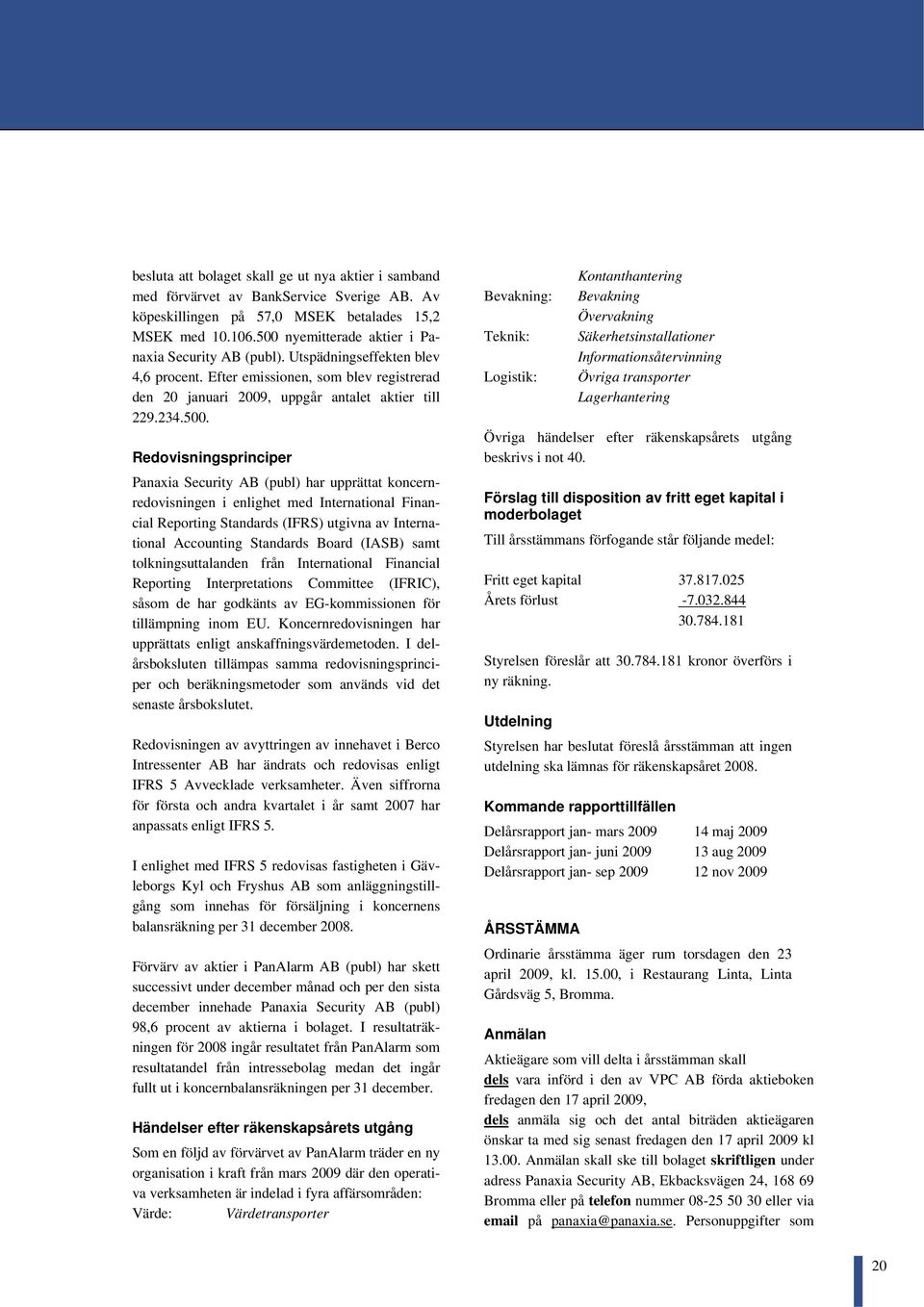 besluta att bolaget skall ge ut nya aktier i samband med förvärvet av BankService Sverige AB. Av köpeskillingen på 57,0 MSEK betalades 15,2 MSEK med 10.106.500 nyemitterade aktier i Panaxia Security AB (publ). Utspädningseffekten blev 4,6 procent. Efter emissionen, som blev registrerad den 20 januari 2009, uppgår antalet aktier till 229.234.500.

Redovisningsprinciper

Panaxia Security AB (publ) har upprättat koncernredovisningen i enlighet med International Financial Reporting Standards (IFRS) utgivna av International Accounting Standards Board (IASB) samt tolkningsuttalanden från International Financial Reporting Interpretations Committee (IFRIC), såsom de har godkänts av EG-kommissionen för tillämpning inom EU. Koncernredovisningen har upprättats enligt anskaffningsvärdemetoden. I delårsboksluten tillämpas samma redovisningsprinciper och beräkningsmetoder som används vid det senaste årsbokslutet.

Redovisningen av avyttringen av innehavet i Berco Intressenter AB har ändrats och redovisas enligt IFRS 5 Avvecklade verksamheter. Även siffrorna för första och andra kvartalet i år samt 2007 har anpassats enligt IFRS 5.

I enlighet med IFRS 5 redovisas fastigheten i Gävleborgs Kyl och Fryshus AB som anläggningstillgång som innehas för försäljning i koncernens balansräkning per 31 december 2008.

Förvärv av aktier i PanAlarm AB (publ) har skett successivt under december månad och per den sista december innehade Panaxia Security AB (publ) 98,6 procent av aktierna i bolaget. I resultaträkningen för 2008 ingår resultatet från PanAlarm som resultatandel från intressebolag medan det ingår fullt ut i koncernbalansräkningen per 31 december.

Händelser efter räkenskapsårets utgång

Som en följd av förvärvet av PanAlarm träder en ny organisation i kraft från mars 2009 där den operativa verksamheten är indelad i fyra affärsområden:
Värde: Värdetransporter
Kontanthantering
Bevakning: Bevakning
Övervakning
Teknik: Säkerhetsinstallationer
Informationsåtervinning
Logistik: Övriga transporter
Lagerhantering

Övriga händelser efter räkenskapsårets utgång beskrivs i not 40.

Förslag till disposition av fritt eget kapital i moderbolaget

Till årsstämmans förfogande står följande medel:

| Fritt eget kapital | 37.817.025 |
|---|---|
| Årets förlust | -7.032.844 |
| | 30.784.181 |

Styrelsen föreslår att 30.784.181 kronor överförs i ny räkning.

Utdelning

Styrelsen har beslutat föreslå årsstämman att ingen utdelning ska lämnas för räkenskapsåret 2008.

Kommande rapporttillfällen

| Delårsrapport jan- mars 2009 | 14 maj 2009 |
|---|---|
| Delårsrapport jan- juni 2009 | 13 aug 2009 |
| Delårsrapport jan- sep 2009 | 12 nov 2009 |

ÅRSSTÄMMA

Ordinarie årsstämma äger rum torsdagen den 23 april 2009, kl. 15.00, i Restaurang Linta, Linta Gårdsväg 5, Bromma.

Anmälan

Aktieägare som vill delta i årsstämman skall
dels vara införd i den av VPC AB förda aktieboken fredagen den 17 april 2009,
dels anmäla sig och det antal biträden aktieägaren önskar ta med sig senast fredagen den 17 april 2009 kl 13.00. Anmälan skall ske till bolaget skriftligen under adress Panaxia Security AB, Ekbacksvägen 24, 168 69 Bromma eller på telefon nummer 08-25 50 30 eller via email på panaxia@panaxia.se. Personuppgifter som

20